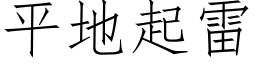 平地起雷